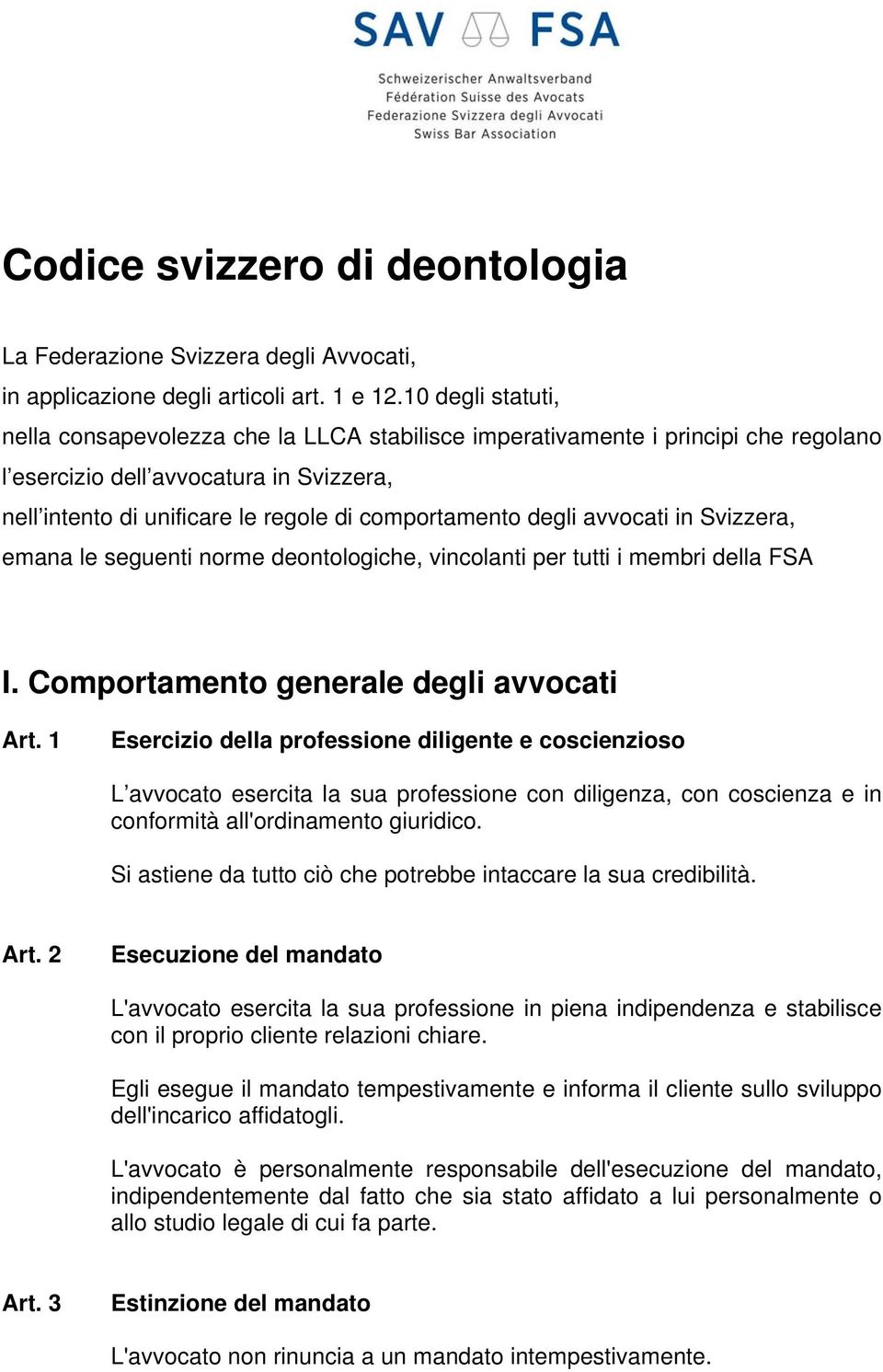 SAV FSA

Schweizerischer Anwaltsverband
Fédération Suisse des Avocats
Federazione Svizzera degli Avvocati
Swiss Bar Association

Codice svizzero di deontologia

La Federazione Svizzera degli Avvocati,
in applicazione degli articoli art. 1 e 12.10 degli statuti,
nella consapevolezza che la LLCA stabilisce imperativamente i principi che regolano l’esercizio dell’avvocatura in Svizzera,
nell’intento di unificare le regole di comportamento degli avvocati in Svizzera,
emana le seguenti norme deontologiche, vincolanti per tutti i membri della FSA

I. Comportamento generale degli avvocati

Art. 1 Esercizio della professione diligente e coscienzioso

L’avvocato esercita la sua professione con diligenza, con coscienza e in conformità all'ordinamento giuridico.

Si astiene da tutto ciò che potrebbe intaccare la sua credibilità.

Art. 2 Esecuzione del mandato

L'avvocato esercita la sua professione in piena indipendenza e stabilisce con il proprio cliente relazioni chiare.

Egli esegue il mandato tempestivamente e informa il cliente sullo sviluppo dell'incarico affidatogli.

L'avvocato è personalmente responsabile dell'esecuzione del mandato, indipendentemente dal fatto che sia stato affidato a lui personalmente o allo studio legale di cui fa parte.

Art. 3 Estinzione del mandato

L'avvocato non rinuncia a un mandato intempestivamente.